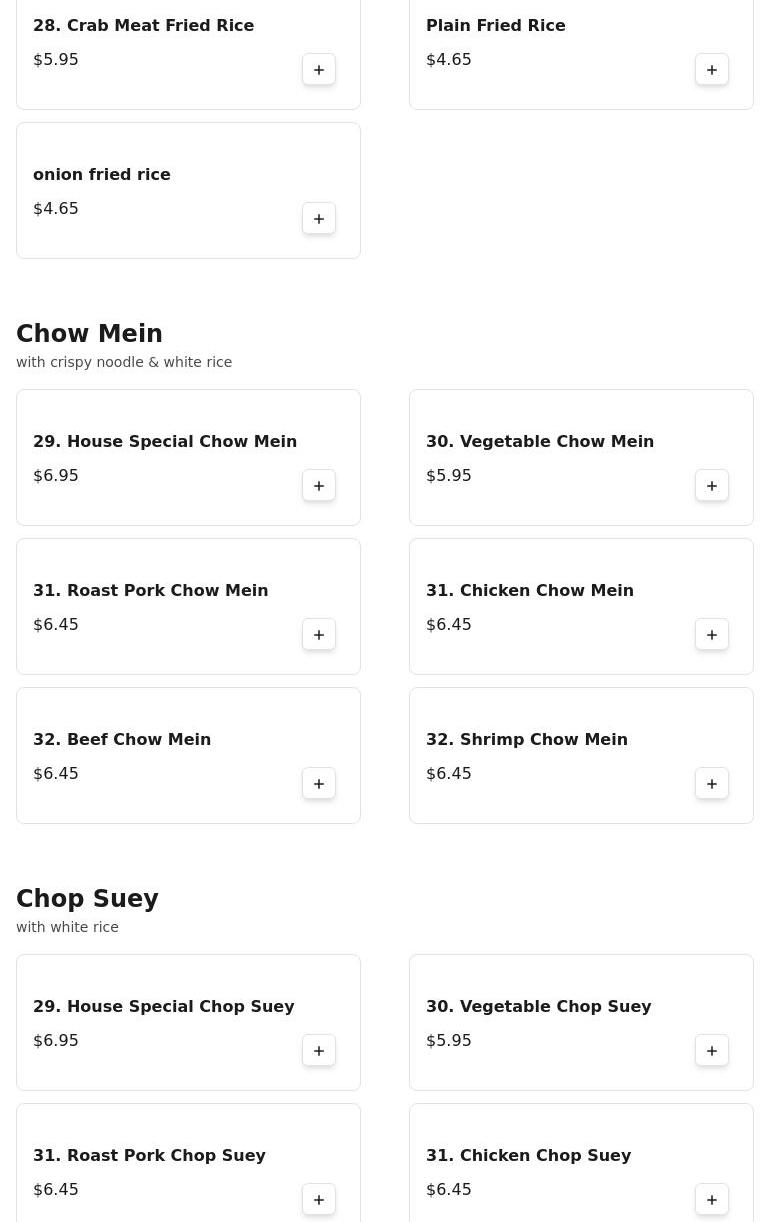 28. Crab Meat Fried Rice
$5.95
+

Plain Fried Rice
$4.65
+

onion fried rice
$4.65
+

Chow Mein
with crispy noodle & white rice

29. House Special Chow Mein
$6.95
+

30. Vegetable Chow Mein
$5.95
+

31. Roast Pork Chow Mein
$6.45
+

31. Chicken Chow Mein
$6.45
+

32. Beef Chow Mein
$6.45
+

32. Shrimp Chow Mein
$6.45
+

Chop Suey
with white rice

29. House Special Chop Suey
$6.95
+

30. Vegetable Chop Suey
$5.95
+

31. Roast Pork Chop Suey
$6.45
+

31. Chicken Chop Suey
$6.45
+